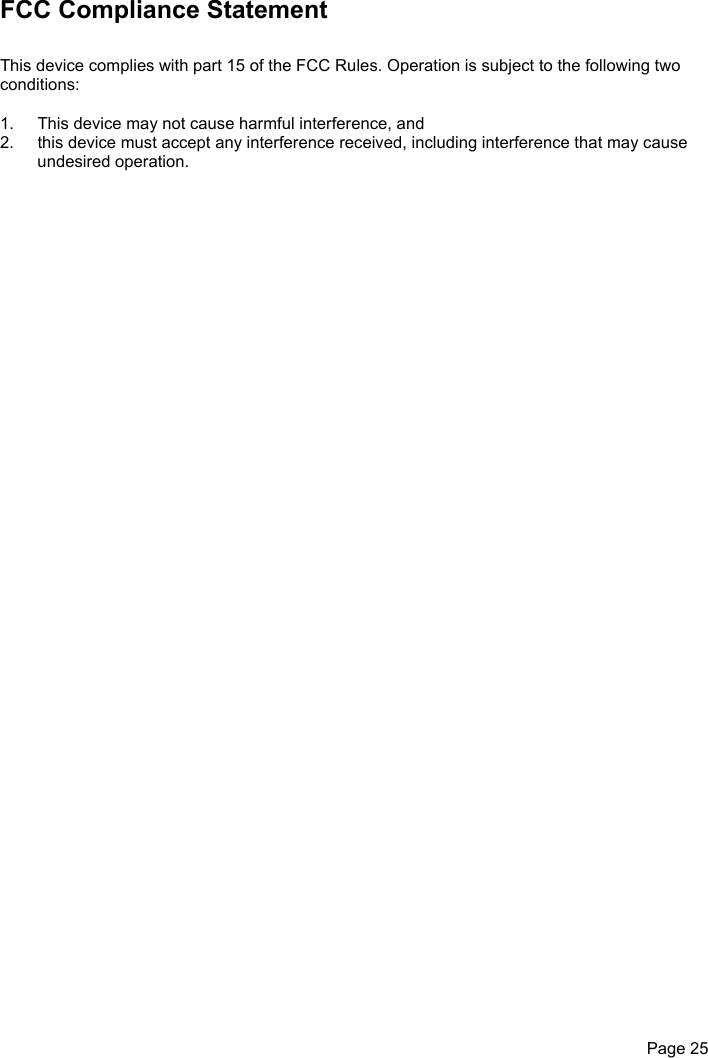 FCC Compliance Statement

This device complies with part 15 of the FCC Rules. Operation is subject to the following two conditions:

1. This device may not cause harmful interference, and
2. this device must accept any interference received, including interference that may cause undesired operation.

Page 25